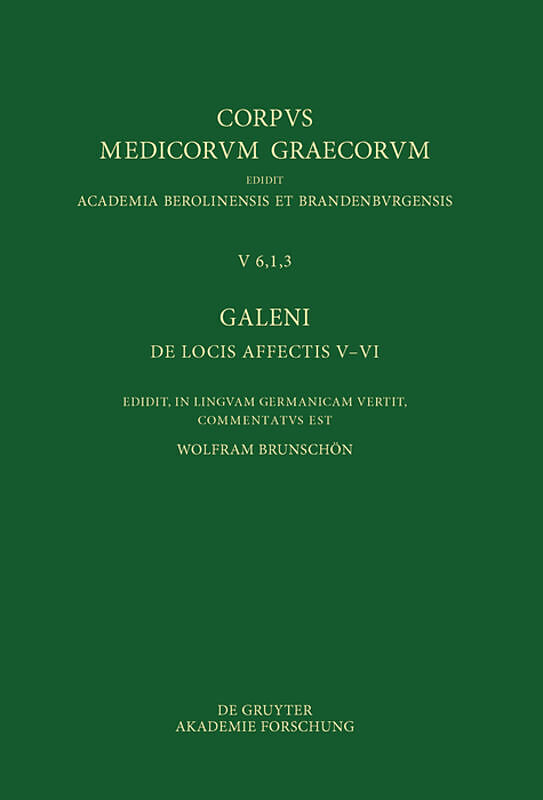 CORPVS
MEDICORVM GRAECORVM
EDIDIT
ACADEMIA BEROLINENSIS ET BRANDENBVRGENSIS

V 6,1,3

GALENI
DE LOCIS AFFECTIS V–VI

EDIDIT, IN LINGVAM GERMANICAM VERTIT, COMMENTATVS EST
WOLFRAM BRUNSCHÖN

DE GRUYTER
AKADEMIE FORSCHUNG